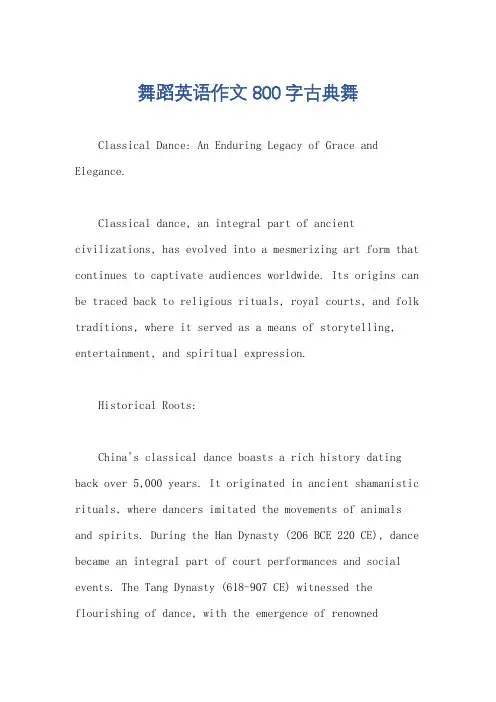 舞蹈英语作文800字古典舞

Classical Dance: An Enduring Legacy of Grace and Elegance.

Classical dance, an integral part of ancient civilizations, has evolved into a mesmerizing art form that continues to captivate audiences worldwide. Its origins can be traced back to religious rituals, royal courts, and folk traditions, where it served as a means of storytelling, entertainment, and spiritual expression.

Historical Roots:

China's classical dance boasts a rich history dating back over 5,000 years. It originated in ancient shamanistic rituals, where dancers imitated the movements of animals and spirits. During the Han Dynasty (206 BCE 220 CE), dance became an integral part of court performances and social events. The Tang Dynasty (618-907 CE) witnessed the flourishing of dance, with the emergence of renowned